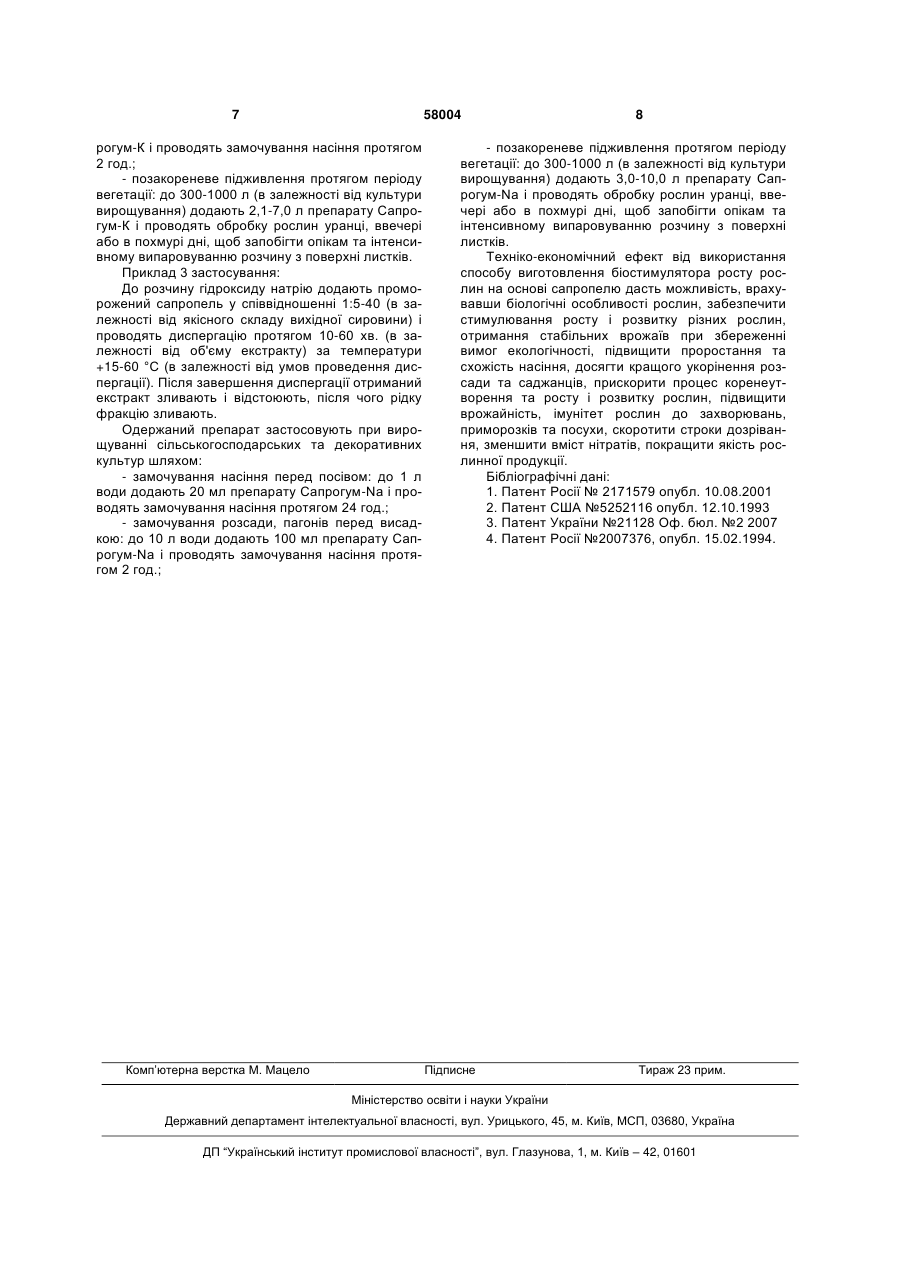 7 58004 8

рогум-К і проводять замочування насіння протягом 2 год.;

- позакореневе підживлення протягом періоду вегетації: до 300-1000 л (в залежності від культури вирощування) додають 2,1-7,0 л препарату Сапрогум-К і проводять обробку рослин уранці, ввечері або в похмурі дні, щоб запобігти опікам та інтенсивному випаровуванню розчину з поверхні листків.

Приклад 3 застосування:

До розчину гідроксиду натрію додають проморожений сапропель у співвідношенні 1:5-40 (в залежності від якісного складу вихідної сировини) і проводять диспергацію протягом 10-60 хв. (в залежності від об'єму екстракту) за температури +15-60 °С (в залежності від умов проведення диспергації). Після завершення диспергації отриманий екстракт зливають і відстоюють, після чого рідку фракцію зливають.

Одержаний препарат застосовують при вирощуванні сільськогосподарських та декоративних культур шляхом:

- замочування насіння перед посівом: до 1 л води додають 20 мл препарату Сапрогум-Na і проводять замочування насіння протягом 24 год.;

- замочування розсади, пагонів перед висадкою: до 10 л води додають 100 мл препарату Сапрогум-Na і проводять замочування насіння протягом 2 год.;

- позакореневе підживлення протягом періоду вегетації: до 300-1000 л (в залежності від культури вирощування) додають 3,0-10,0 л препарату Сапрогум-Na і проводять обробку рослин уранці, ввечері або в похмурі дні, щоб запобігти опікам та інтенсивному випаровуванню розчину з поверхні листків.

Техніко-економічний ефект від використання способу виготовлення біостимулятора росту рослин на основі сапропелю дасть можливість, врахувавши біологічні особливості рослин, забезпечити стимулювання росту і розвитку різних рослин, отримання стабільних врожаїв при збереженні вимог екологічності, підвищити проростання та схожість насіння, досягти кращого укорінення розсади та саджанців, прискорити процес коренеутворення та росту і розвитку рослин, підвищити врожайність, імунітет рослин до захворювань, приморозків та посухи, скоротити строки дозрівання, зменшити вміст нітратів, покращити якість рослинної продукції.

Бібліографічні дані:
1. Патент Росії № 2171579 опубл. 10.08.2001
2. Патент США №5252116 опубл. 12.10.1993
3. Патент України №21128 Оф. бюл. №2 2007
4. Патент Росії №2007376, опубл. 15.02.1994.

Комп'ютерна верстка М. Мацело Підписне Тираж 23 прим.

Міністерство освіти і науки України

Державний департамент інтелектуальної власності, вул. Урицького, 45, м. Київ, МСП, 03680, Україна

ДП "Український інститут промислової власності", вул. Глазунова, 1, м. Київ – 42, 01601